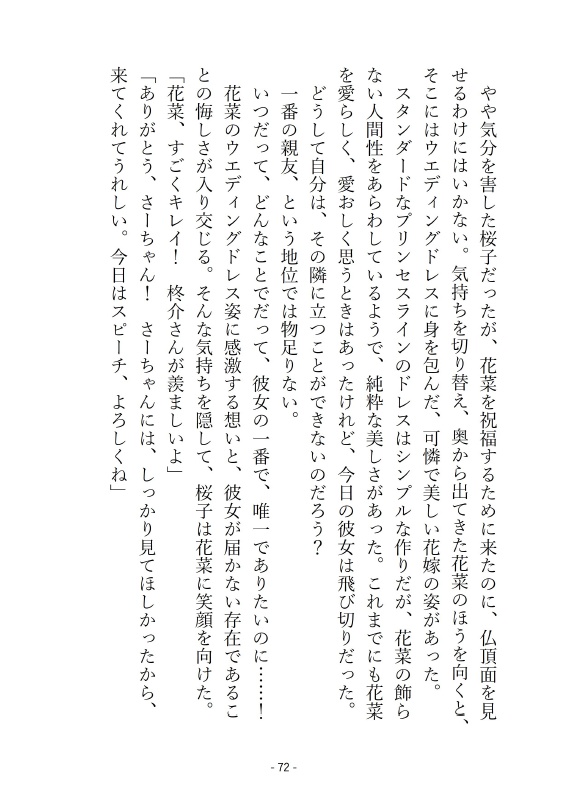 やや気分を害した桜子だったが、花菜を祝福するために来たのに、仏頂面を見せるわけにはいかない。気持ちを切り替え、奥から出てきた花菜のほうを向くと、そこにはウエディングドレスに身を包んだ、可憐で美しい花嫁の姿があった。

スタンダードなプリンセスラインのドレスはシンプルな作りだが、花菜の飾らない人間性をあらわしているようで、純粋な美しさがあった。これまでにも花菜を愛らしく、愛おしく思うときはあったけれど、今日の彼女は飛び切りだった。

どうして自分は、その隣に立つことができないのだろう？

一番の親友、という地位では物足りない。

いつだって、どんなことでだって、彼女の一番で、唯一でありたいのに……！

花菜のウエディングドレス姿に感激する想いと、彼女が届かない存在であることの悔しさが入り交じる。そんな気持ちを隠して、桜子は花菜に笑顔を向けた。

「花菜、すごくキレイ！　柊介さんが羨ましいよ」

「ありがとう、さーちゃん！　さーちゃんには、しっかり見てほしかったから、来てくれてうれしい。今日はスピーチ、よろしくね」

- 72 -